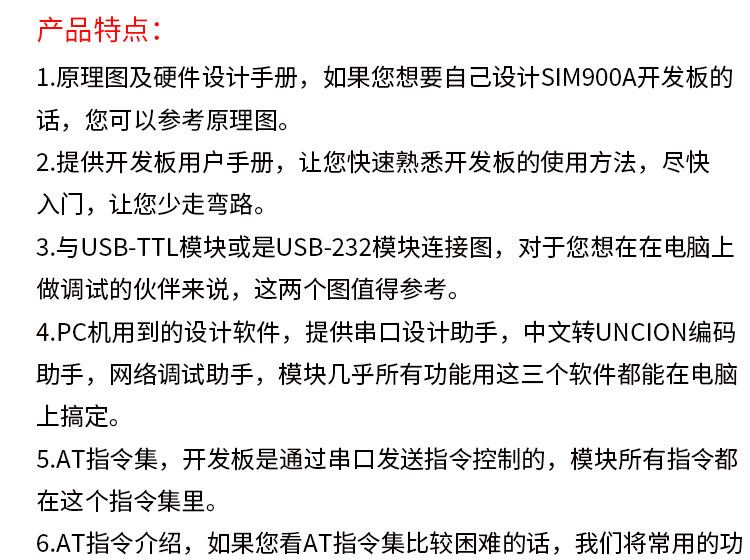 产品特点：

1.原理图及硬件设计手册，如果您想要自己设计SIM900A开发板的话，您可以参考原理图。

2.提供开发板用户手册，让您快速熟悉开发板的使用方法，尽快入门，让您少走弯路。

3.与USB-TTL模块或是USB-232模块连接图，对于您想在在电脑上做调试的伙伴来说，这两个图值得参考。

4.PC机用到的设计软件，提供串口设计助手，中文转UNCION编码助手，网络调试助手，模块几乎所有功能用这三个软件都能在电脑上搞定。

5.AT指令集，开发板是通过串口发送指令控制的，模块所有指令都在这个指令集里。

6.AT指令介绍，如果您看AT指令集比较困难的话，我们将常用的功